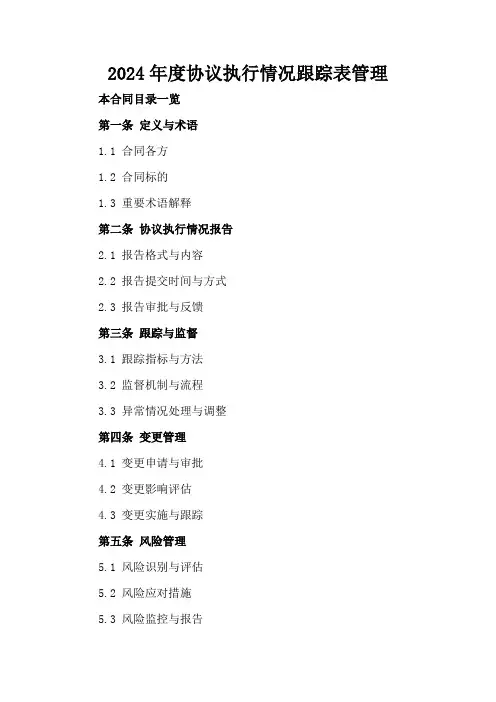 2024年度协议执行情况跟踪表管理

本合同目录一览

第一条 定义与术语

1.1 合同各方

1.2 合同标的

1.3 重要术语解释

第二条 协议执行情况报告

2.1 报告格式与内容

2.2 报告提交时间与方式

2.3 报告审批与反馈

第三条 跟踪与监督

3.1 跟踪指标与方法

3.2 监督机制与流程

3.3 异常情况处理与调整

第四条 变更管理

4.1 变更申请与审批

4.2 变更影响评估

4.3 变更实施与跟踪

第五条 风险管理

5.1 风险识别与评估

5.2 风险应对措施

5.3 风险监控与报告